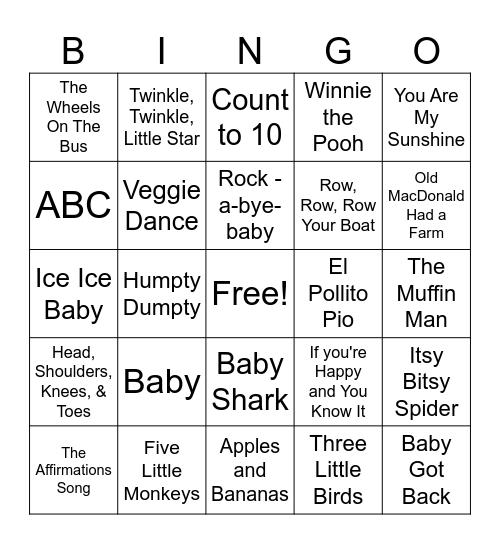 | B | I | N | G | O |
|---|---|---|---|---|
| The Wheels On The Bus | Twinkle, Twinkle, Little Star | Count to 10 | Winnie the Pooh | You Are My Sunshine |
| ABC | Veggie Dance | Rock - a-bye-baby | Row, Row, Row Your Boat | Old MacDonald Had a Farm |
| Ice Ice Baby | Humpty Dumpty | Free! | El Pollito Pio | The Muffin Man |
| Head, Shoulders, Knees, & Toes | Baby | Baby Shark | If you're Happy and You Know It | Itsy Bitsy Spider |
| The Affirmations Song | Five Little Monkeys | Apples and Bananas | Three Little Birds | Baby Got Back |